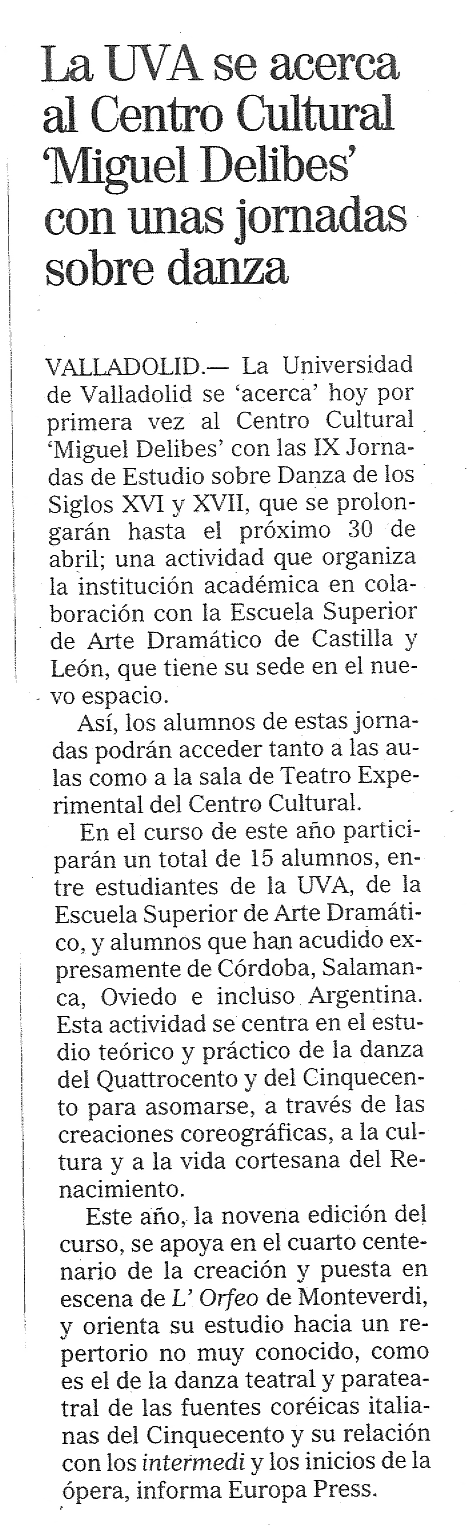 La UVA se acerca al Centro Cultural 'Miguel Delibes' con unas jornadas sobre danza

VALLADOLID.— La Universidad de Valladolid se 'acerca' hoy por primera vez al Centro Cultural 'Miguel Delibes' con las IX Jornadas de Estudio sobre Danza de los Siglos XVI y XVII, que se prolongarán hasta el próximo 30 de abril; una actividad que organiza la institución académica en colaboración con la Escuela Superior de Arte Dramático de Castilla y León, que tiene su sede en el nuevo espacio.

Así, los alumnos de estas jornadas podrán acceder tanto a las aulas como a la sala de Teatro Experimental del Centro Cultural.

En el curso de este año participarán un total de 15 alumnos, entre estudiantes de la UVA, de la Escuela Superior de Arte Dramático, y alumnos que han acudido expresamente de Córdoba, Salamanca, Oviedo e incluso Argentina. Esta actividad se centra en el estudio teórico y práctico de la danza del Quattrocento y del Cinquecento para asomarse, a través de las creaciones coreográficas, a la cultura y a la vida cortesana del Renacimiento.

Este año, la novena edición del curso, se apoya en el cuarto centenario de la creación y puesta en escena de L' Orfeo de Monteverdi, y orienta su estudio hacia un repertorio no muy conocido, como es el de la danza teatral y parateatral de las fuentes coréicas italianas del Cinquecento y su relación con los intermedi y los inicios de la ópera, informa Europa Press.